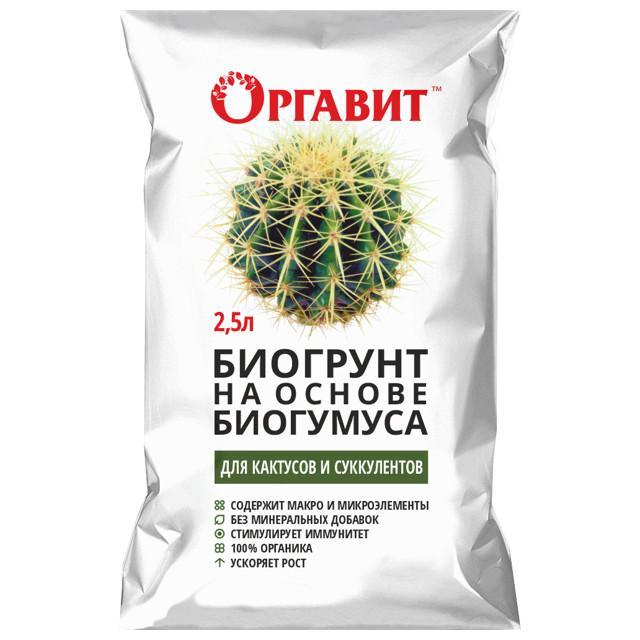 ОРГАВИТ™

2,5л

БИОГРУНТ
НА ОСНОВЕ
БИОГУМУСА

ДЛЯ КАКТУСОВ И СУККУЛЕНТОВ

СОДЕРЖИТ МАКРО И МИКРОЭЛЕМЕНТЫ
БЕЗ МИНЕРАЛЬНЫХ ДОБАВОК
СТИМУЛИРУЕТ ИММУНИТЕТ
100% ОРГАНИКА
УСКОРЯЕТ РОСТ